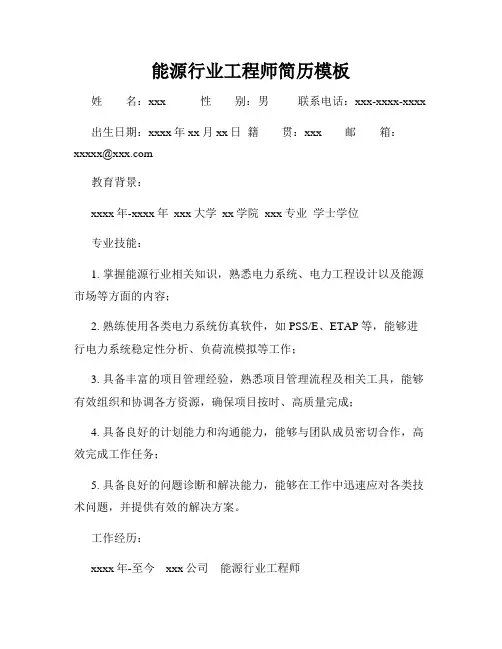 能源行业工程师简历模板

姓　　名：xxx　　性　　别：男　　联系电话：xxx-xxxx-xxxx

出生日期：xxxx年xx月xx日　籍　　贯：xxx　　邮　　箱：xxxxx@xxx.com

教育背景：

xxxx年-xxxx年　xxx大学　xx学院　xxx专业　学士学位

专业技能：

1. 掌握能源行业相关知识，熟悉电力系统、电力工程设计以及能源市场等方面的内容；

2. 熟练使用各类电力系统仿真软件，如PSS/E、ETAP等，能够进行电力系统稳定性分析、负荷流模拟等工作；

3. 具备丰富的项目管理经验，熟悉项目管理流程及相关工具，能够有效组织和协调各方资源，确保项目按时、高质量完成；

4. 具备良好的计划能力和沟通能力，能够与团队成员密切合作，高效完成工作任务；

5. 具备良好的问题诊断和解决能力，能够在工作中迅速应对各类技术问题，并提供有效的解决方案。

工作经历：

xxxx年-至今　xxx公司　能源行业工程师